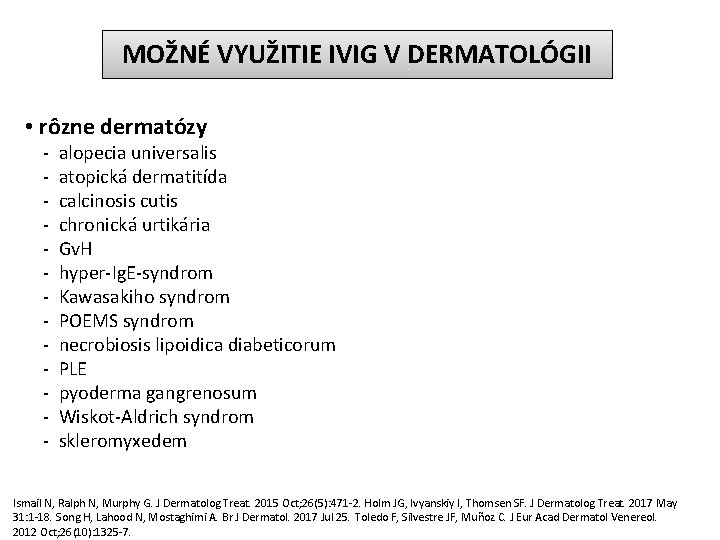 MOŽNÉ VYUŽITIE IVIG V DERMATOLÓGII

• rôzne dermatózy
- alopecia universalis
- atopická dermatitída
- calcinosis cutis
- chronická urtikária
- GvH
- hyper-IgE-syndrom
- Kawasakiho syndrom
- POEMS syndrom
- necrobiosis lipoidica diabeticorum
- PLE
- pyoderma gangrenosum
- Wiskot-Aldrich syndrom
- skleromyxedem

Ismail N, Ralph N, Murphy G. J Dermatolog Treat. 2015 Oct;26(5):471-2. Holm JG, Ivyanskiy I, Thomsen SF. J Dermatolog Treat. 2017 May 31:1-18. Song H, Lahood N, Mostaghimi A. Br J Dermatol. 2017 Jul 25. Toledo F, Silvestre JF, Muñoz C. J Eur Acad Dermatol Venereol. 2012 Oct;26(10):1325-7.